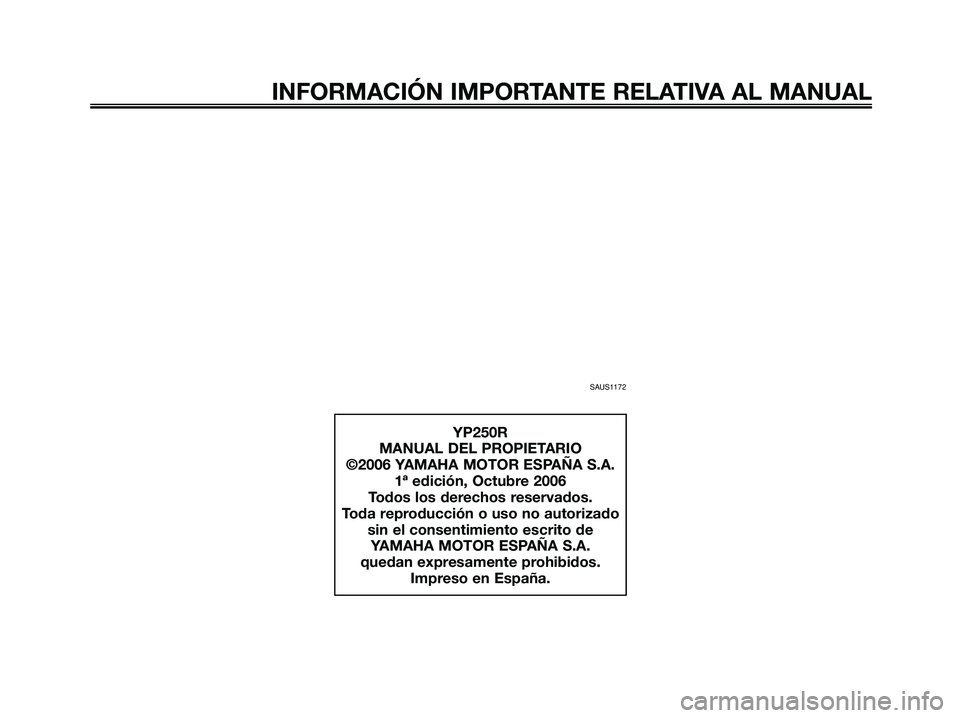 INFORMACIÓN IMPORTANTE RELATIVA AL MANUAL

SAUS1172

YP250R
MANUAL DEL PROPIETARIO
©2006 YAMAHA MOTOR ESPAÑA S.A.
1ª edición, Octubre 2006
Todos los derechos reservados.
Toda reproducción o uso no autorizado sin el consentimiento escrito de YAMAHA MOTOR ESPAÑA S.A. quedan expresamente prohibidos.
Impreso en España.

carmanualsonline.info